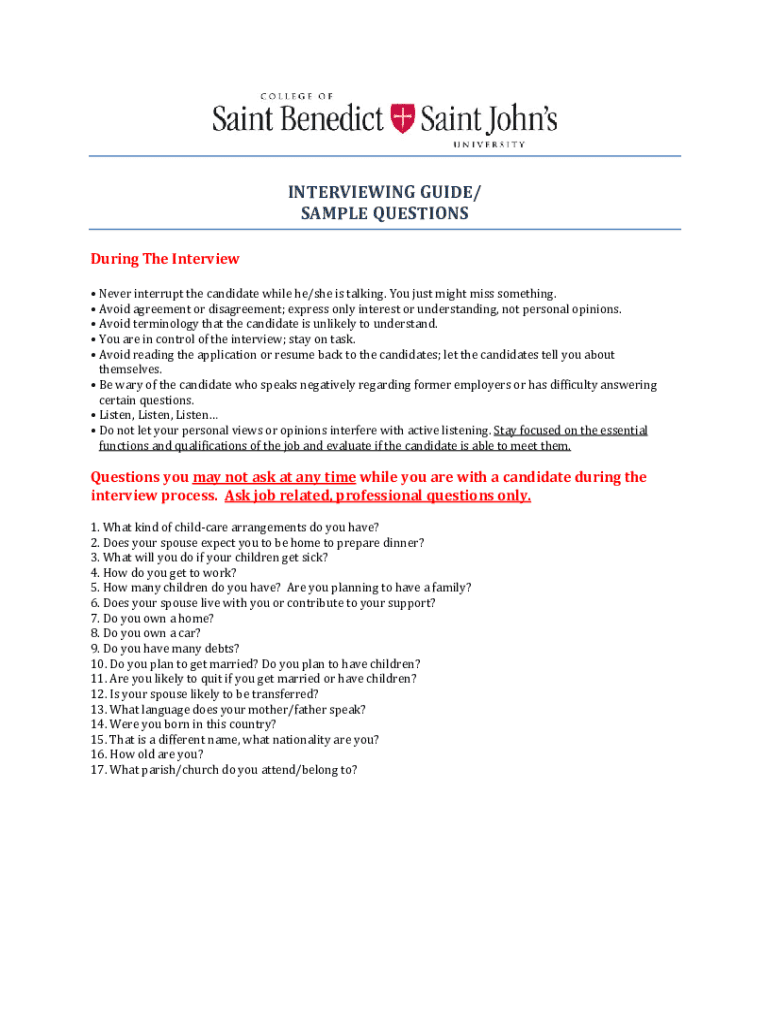 COLLEGE OF
Saint Benedict Saint John's
UNIVERSITY

INTERVIEWING GUIDE/
SAMPLE QUESTIONS

During The Interview

• Never interrupt the candidate while he/she is talking. You just might miss something.
• Avoid agreement or disagreement; express only interest or understanding, not personal opinions.
• Avoid terminology that the candidate is unlikely to understand.
• You are in control of the interview; stay on task.
• Avoid reading the application or resume back to the candidates; let the candidates tell you about themselves.
• Be wary of the candidate who speaks negatively regarding former employers or has difficulty answering certain questions.
• Listen, Listen, Listen…
• Do not let your personal views or opinions interfere with active listening. Stay focused on the essential functions and qualifications of the job and evaluate if the candidate is able to meet them.

Questions you may not ask at any time while you are with a candidate during the interview process. Ask job related, professional questions only.

1. What kind of child-care arrangements do you have?
2. Does your spouse expect you to be home to prepare dinner?
3. What will you do if your children get sick?
4. How do you get to work?
5. How many children do you have? Are you planning to have a family?
6. Does your spouse live with you or contribute to your support?
7. Do you own a home?
8. Do you own a car?
9. Do you have many debts?
10. Do you plan to get married? Do you plan to have children?
11. Are you likely to quit if you get married or have children?
12. Is your spouse likely to be transferred?
13. What language does your mother/father speak?
14. Were you born in this country?
15. That is a different name, what nationality are you?
16. How old are you?
17. What parish/church do you attend/belong to?